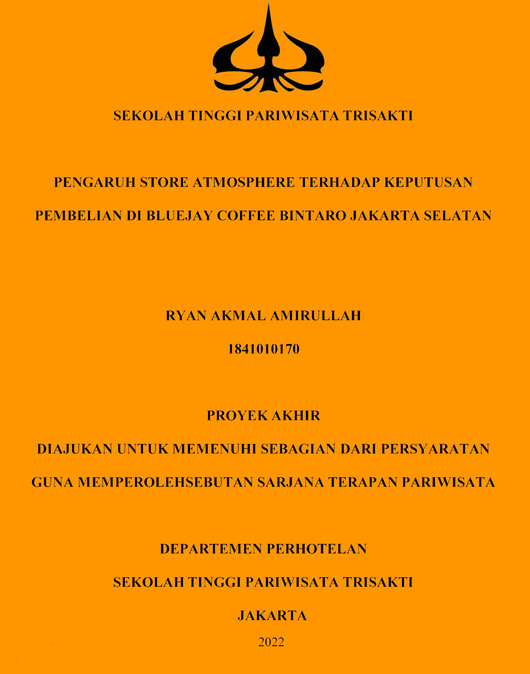 SEKOLAH TINGGI PARIWISATA TRISAKTI

PENGARUH STORE ATMOSPHERE TERHADAP KEPUTUSAN PEMBELIAN DI BLUEJAY COFFEE BINTARO JAKARTA SELATAN

RYAN AKMAL AMIRULLAH

1841010170

PROYEK AKHIR

DIAJUKAN UNTUK MEMENUHI SEBAGIAN DARI PERSYARATAN GUNA MEMPEROLEHSEBUTAN SARJANA TERAPAN PARIWISATA

DEPARTEMEN PERHOTELAN

SEKOLAH TINGGI PARIWISATA TRISAKTI

JAKARTA

2022